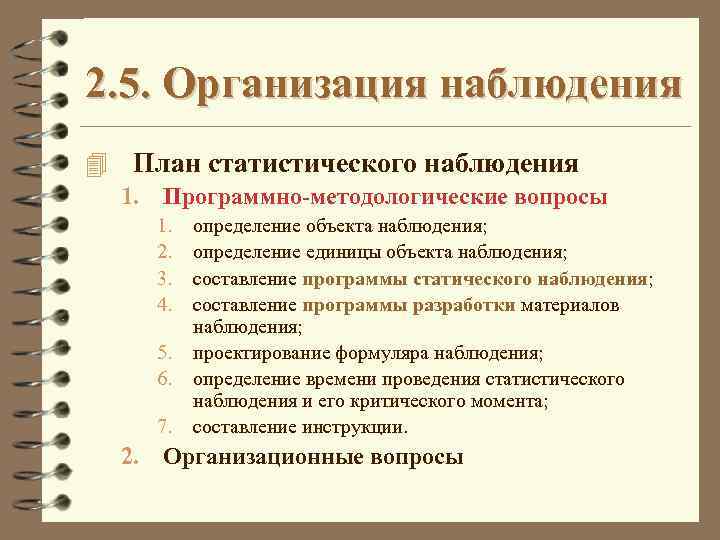 2.5. Организация наблюдения

План статистического наблюдения

1. Программно-методологические вопросы

1. определение объекта наблюдения;
2. определение единицы объекта наблюдения;
3. составление программы статического наблюдения;
4. составление программы разработки материалов наблюдения;
5. проектирование формуляра наблюдения;
6. определение времени проведения статистического наблюдения и его критического момента;
7. составление инструкции.

2. Организационные вопросы